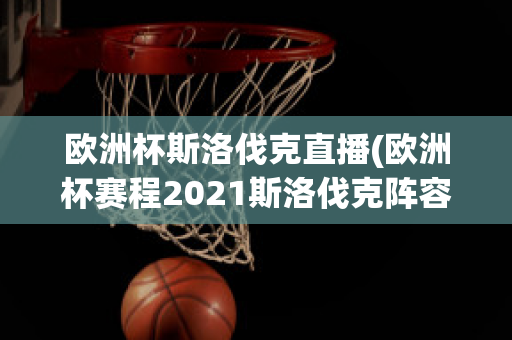 欧洲杯斯洛伐克直播(欧洲杯赛程2021斯洛伐克阵容